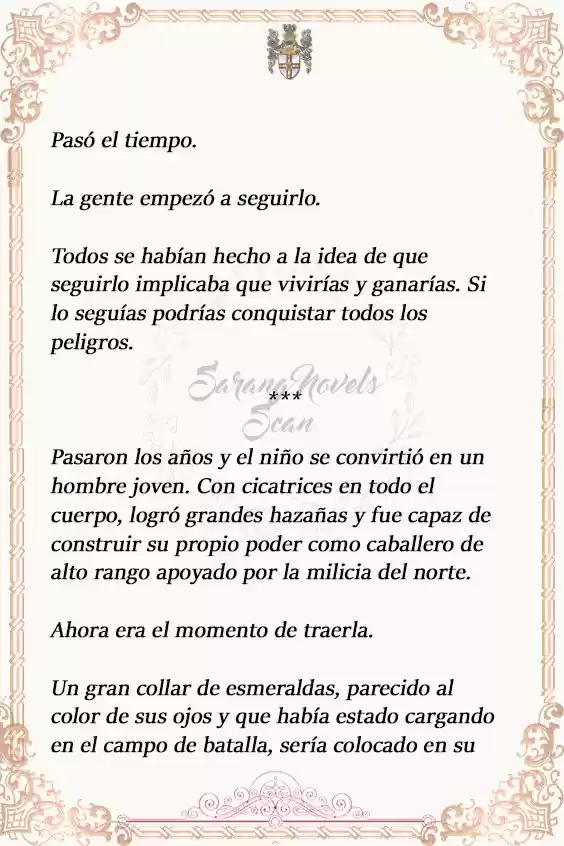 Pasó el tiempo.

La gente empezó a seguirlo.

Todos se habían hecho a la idea de que seguirlo implicaba que vivirías y ganarías. Si lo seguías podrías conquistar todos los peligros.

SaranaNovels Scan

***

Pasaron los años y el niño se convirtió en un hombre joven. Con cicatrices en todo el cuerpo, logró grandes hazañas y fue capaz de construir su propio poder como caballero de alto rango apoyado por la milicia del norte.

Ahora era el momento de traerla.

Un gran collar de esmeraldas, parecido al color de sus ojos y que había estado cargando en el campo de batalla, sería colocado en su